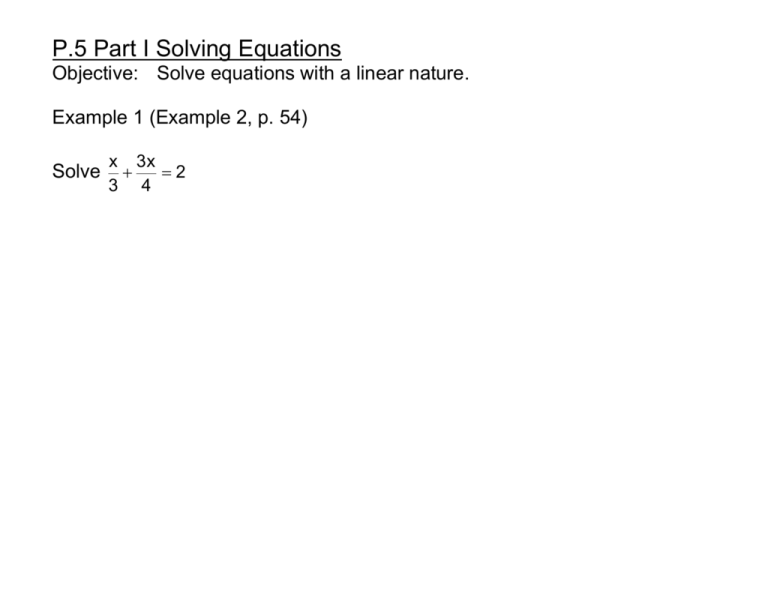 P.5 Part I Solving Equations
Objective: Solve equations with a linear nature.

Example 1 (Example 2, p. 54)

Solve $\frac{x}{3}+\frac{3x}{4}=2$